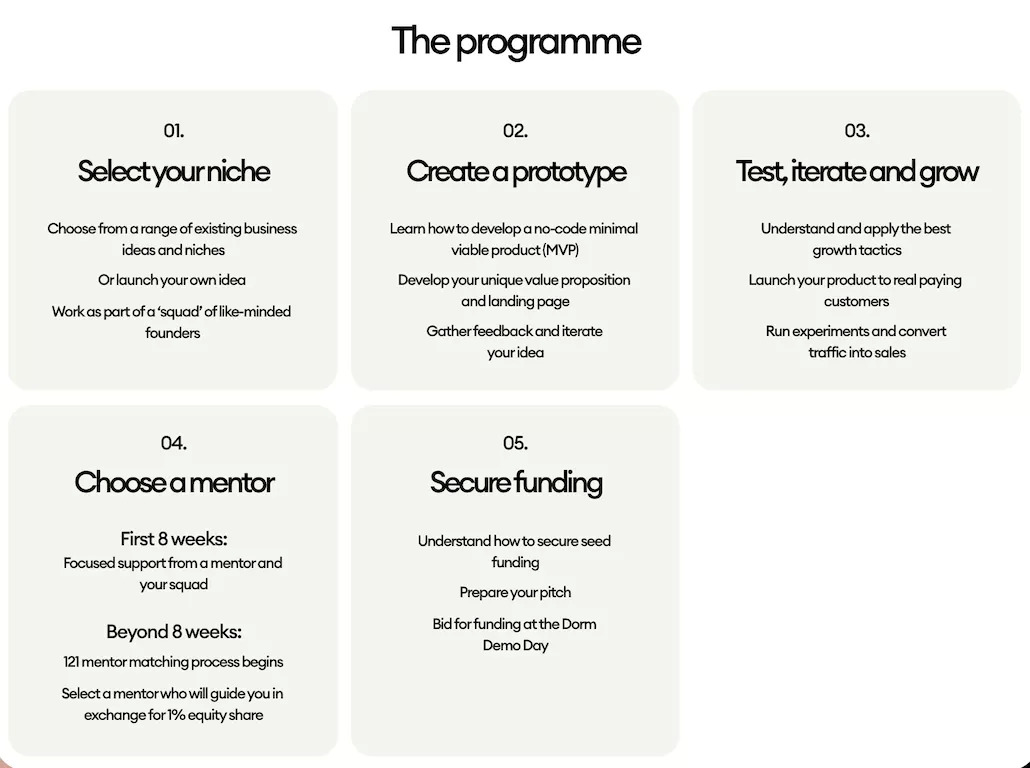 The programme

01.

Select your niche

Choose from a range of existing business ideas and niches

Or launch your own idea

Work as part of a 'squad' of like-minded founders

02.

Create a prototype

Learn how to develop a no-code minimal viable product (MVP)

Develop your unique value proposition and landing page

Gather feedback and iterate your idea

03.

Test, iterate and grow

Understand and apply the best growth tactics

Launch your product to real paying customers

Run experiments and convert traffic into sales

04.

Choose a mentor

First 8 weeks:
Focused support from a mentor and your squad

Beyond 8 weeks:
121 mentor matching process begins

Select a mentor who will guide you in exchange for 1% equity share

05.

Secure funding

Understand how to secure seed funding

Prepare your pitch

Bid for funding at the Dorm Demo Day